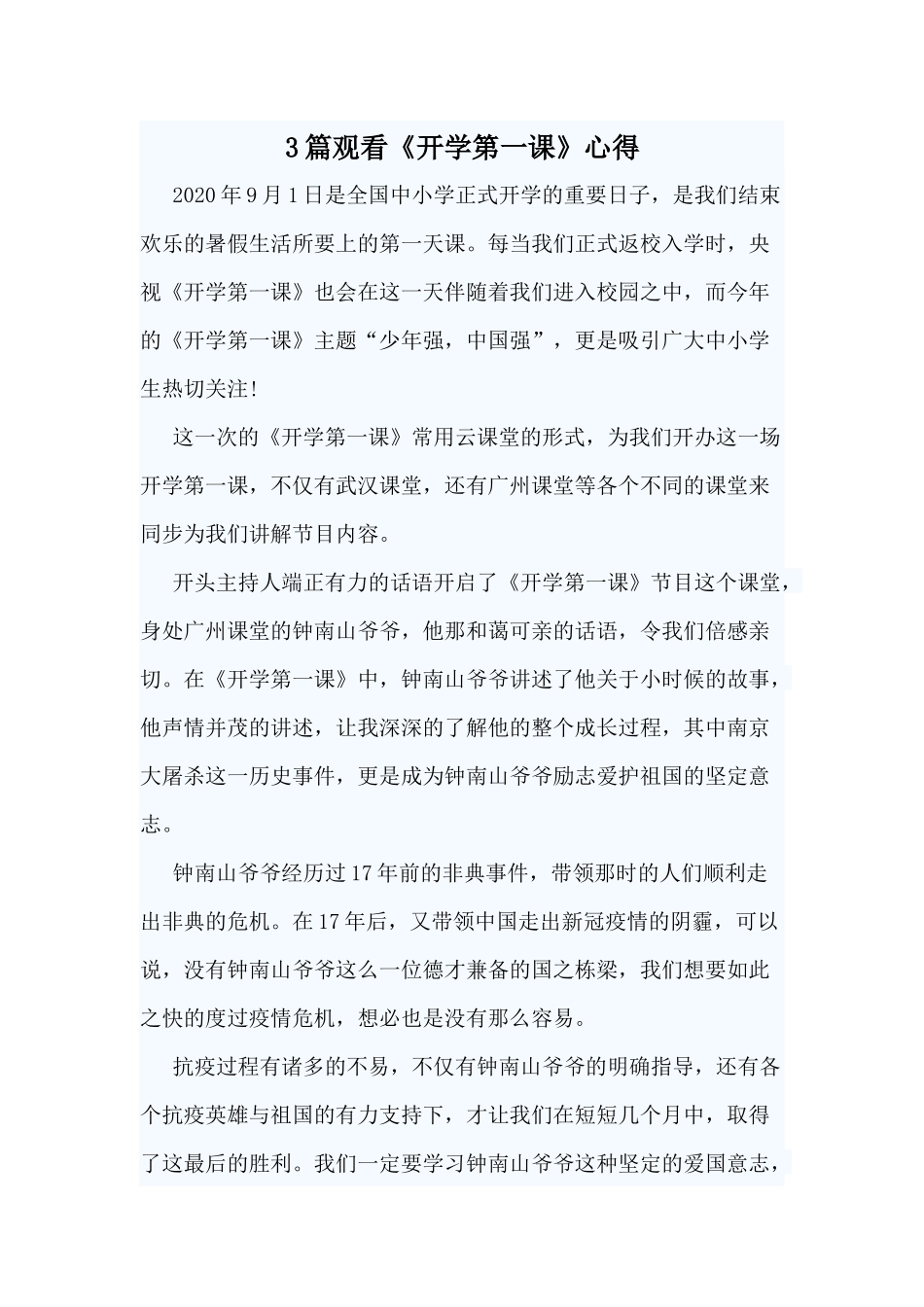 3篇观看《开学第一课》心得

2020年9月1日是全国中小学正式开学的重要日子，是我们结束欢乐的暑假生活所要上的第一天课。每当我们正式返校入学时，央视《开学第一课》也会在这一天伴随着我们进入校园之中，而今年的《开学第一课》主题“少年强，中国强”，更是吸引广大中小学生热切关注！

这一次的《开学第一课》常用云课堂的形式，为我们开办这一场开学第一课，不仅有武汉课堂，还有广州课堂等各个不同的课堂来同步为我们讲解节目内容。

开头主持人端正有力的话语开启了《开学第一课》节目这个课堂，身处广州课堂的钟南山爷爷，他那和蔼可亲的话语，令我们倍感亲切。在《开学第一课》中，钟南山爷爷讲述了他关于小时候的故事，他声情并茂的讲述，让我深深的了解他的整个成长过程，其中南京大屠杀这一历史事件，更是成为钟南山爷爷励志爱护祖国的坚定意志。

钟南山爷爷经历过17年前的非典事件，带领那时的人们顺利走出非典的危机。在17年后，又带领中国走出新冠疫情的阴霾，可以说，没有钟南山爷爷这么一位德才兼备的国之栋梁，我们想要如此之快的度过疫情危机，想必也是没有那么容易。

抗疫过程有诸多的不易，不仅有钟南山爷爷的明确指导，还有各个抗疫英雄与祖国的有力支持下，才让我们在短短几个月中，取得了这最后的胜利。我们一定要学习钟南山爷爷这种坚定的爱国意志，